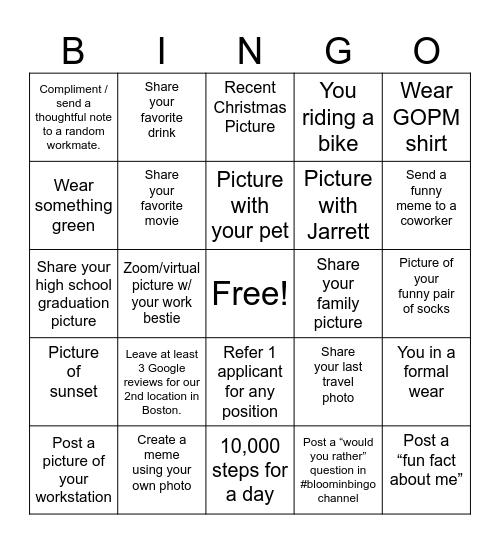 | B | I | N | G | O |
|---|---|---|---|---|
| Compliment / send a thoughtful note to a random workmate. | Share your favorite drink | Recent Christmas Picture | You riding a bike | Wear GOPM shirt |
| Wear something green | Share your favorite movie | Picture with your pet | Picture with Jarrett | Send a funny meme to a coworker |
| Share your high school graduation picture | Zoom/virtual picture w/ your work bestie | Free! | Share your family picture | Picture of your funny pair of socks |
| Picture of sunset | Leave at least 3 Google reviews for our 2nd location in Boston. | Refer 1 applicant for any position | Share your last travel photo | You in a formal wear |
| Post a picture of your workstation | Create a meme using your own photo | 10,000 steps for a day | Post a “would you rather” question in #bloominbingo channel | Post a “fun fact about me” |